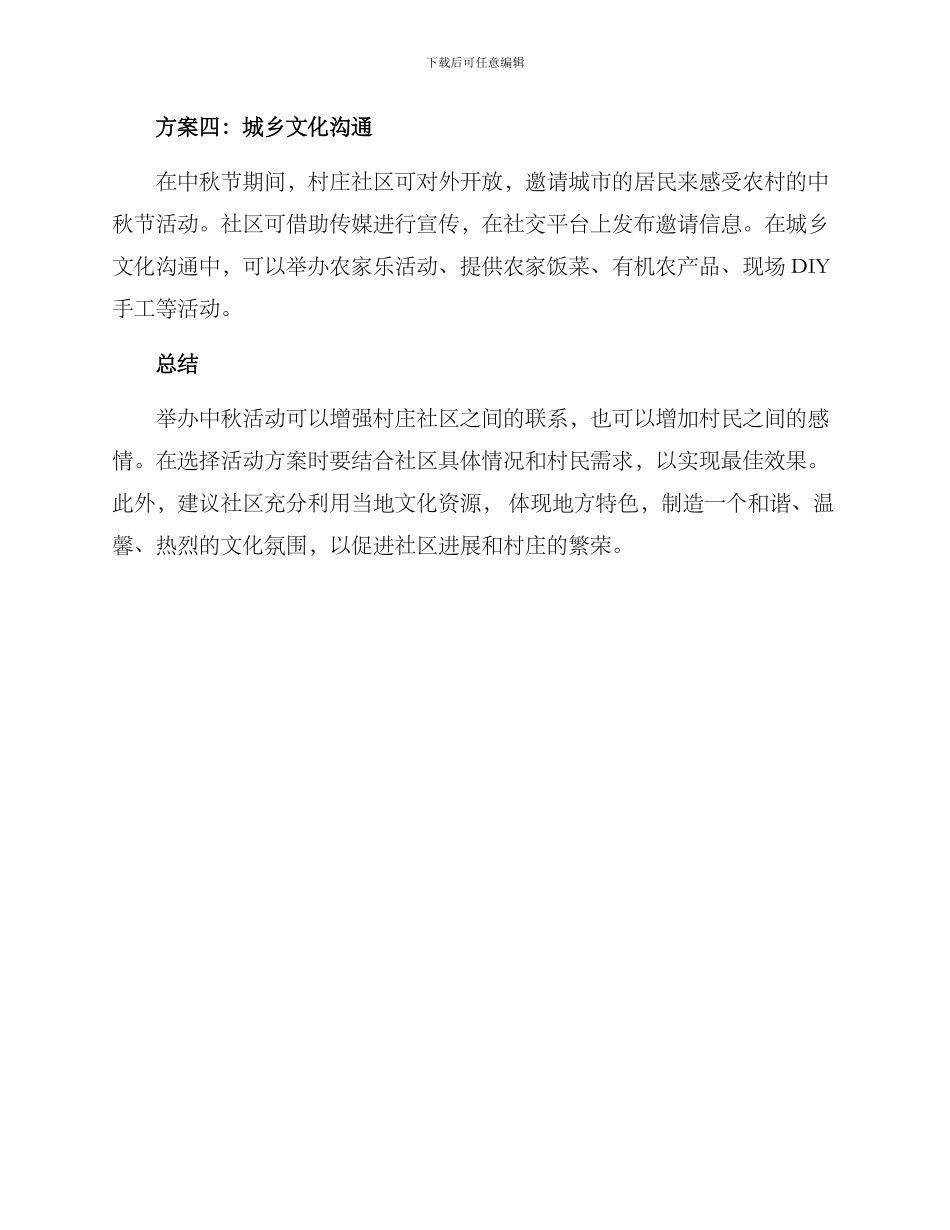 下载后可任意编辑

方案四：城乡文化沟通

在中秋节期间，村庄社区可对外开放，邀请城市的居民来感受农村的中秋节活动。社区可借助传媒进行宣传，在社交平台上发布邀请信息。在城乡文化沟通中，可以举办农家乐活动、提供农家饭菜、有机农产品、现场 DIY 手工等活动。

总结

举办中秋活动可以增强村庄社区之间的联系，也可以增加村民之间的感情。在选择活动方案时要结合社区具体情况和村民需求，以实现最佳效果。此外，建议社区充分利用当地文化资源， 体现地方特色，制造一个和谐、温馨、热烈的文化氛围，以促进社区进展和村庄的繁荣。